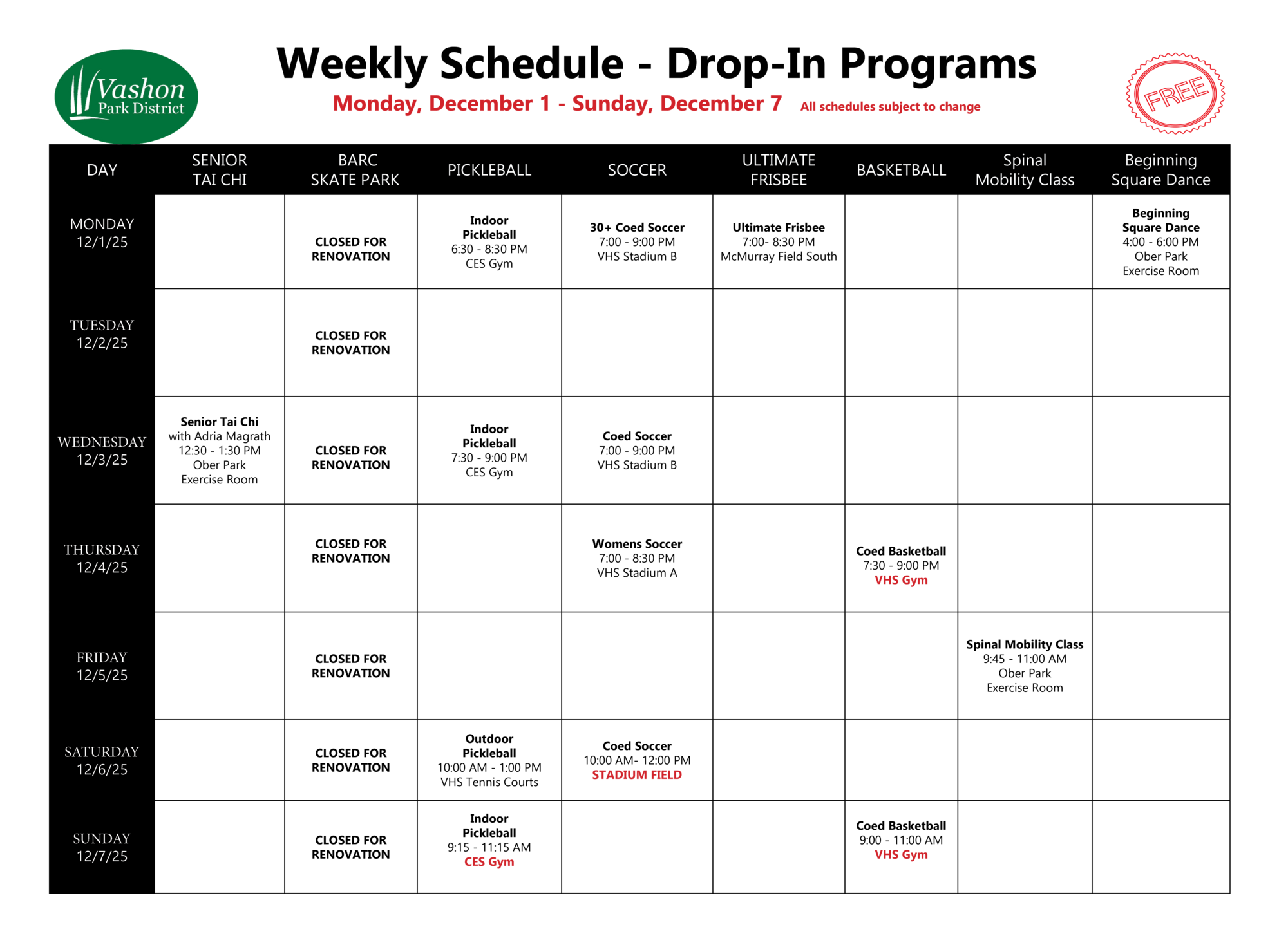 Vashon Park District

Weekly Schedule - Drop-In Programs

Monday, December 1 - Sunday, December 7 All schedules subject to change

FREE

| DAY | SENIOR TAI CHI | BARC SKATE PARK | PICKLEBALL | SOCCER | ULTIMATE FRISBEE | BASKETBALL | Spinal Mobility Class | Beginning Square Dance |
|---|---|---|---|---|---|---|---|---|
| MONDAY 12/1/25 | | CLOSED FOR RENOVATION | Indoor Pickleball 6:30 - 8:30 PM CES Gym | 30+ Coed Soccer 7:00 - 9:00 PM VHS Stadium B | Ultimate Frisbee 7:00- 8:30 PM McMurray Field South | | | Beginning Square Dance 4:00 - 6:00 PM Ober Park Exercise Room |
| TUESDAY 12/2/25 | | CLOSED FOR RENOVATION | | | | | | |
| WEDNESDAY 12/3/25 | Senior Tai Chi with Adria Magrath 12:30 - 1:30 PM Ober Park Exercise Room | CLOSED FOR RENOVATION | Indoor Pickleball 7:30 - 9:00 PM CES Gym | Coed Soccer 7:00 - 9:00 PM VHS Stadium B | | | | |
| THURSDAY 12/4/25 | | CLOSED FOR RENOVATION | | Womens Soccer 7:00 - 8:30 PM VHS Stadium A | | Coed Basketball 7:30 - 9:00 PM VHS Gym | | |
| FRIDAY 12/5/25 | | CLOSED FOR RENOVATION | | | | | Spinal Mobility Class 9:45 - 11:00 AM Ober Park Exercise Room | |
| SATURDAY 12/6/25 | | CLOSED FOR RENOVATION | Outdoor Pickleball 10:00 AM - 1:00 PM VHS Tennis Courts | Coed Soccer 10:00 AM- 12:00 PM STADIUM FIELD | | | | |
| SUNDAY 12/7/25 | | CLOSED FOR RENOVATION | Indoor Pickleball 9:15 - 11:15 AM CES Gym | | | Coed Basketball 9:00 - 11:00 AM VHS Gym | | |